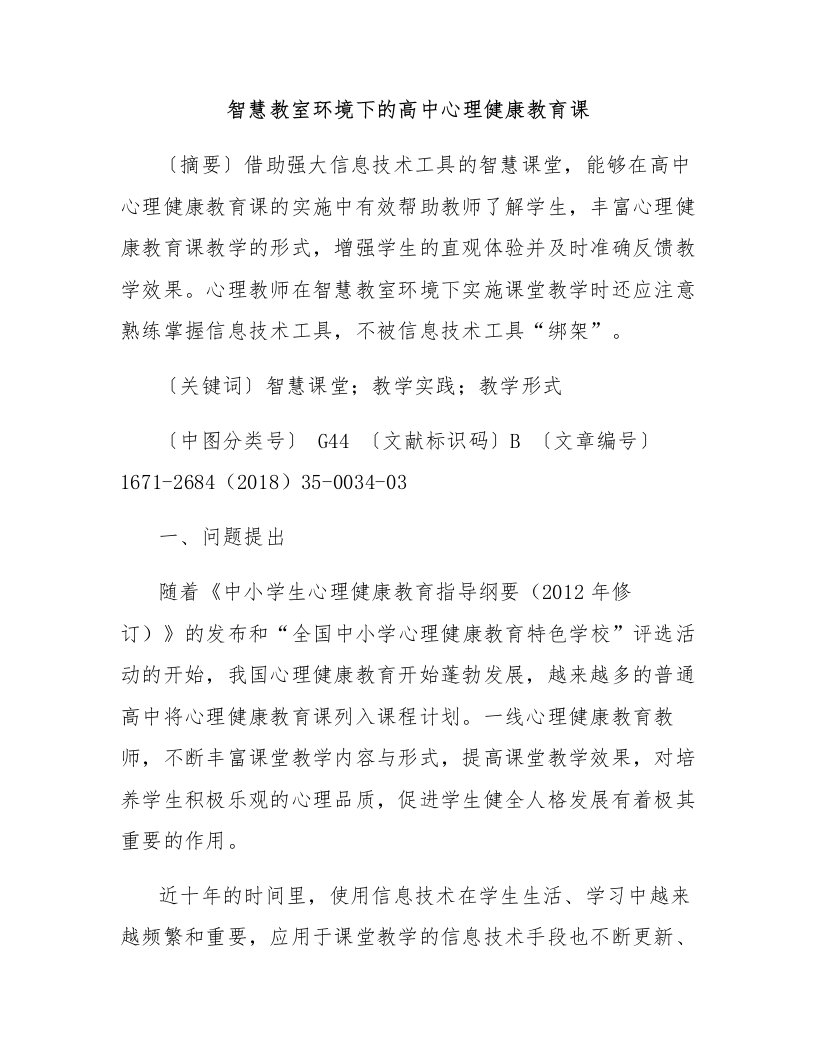 智慧教室环境下的高中心理健康教育课

〔摘要〕借助强大信息技术工具的智慧课堂，能够在高中心理健康教育课的实施中有效帮助教师了解学生，丰富心理健康教育课教学的形式，增强学生的直观体验并及时准确反馈教学效果。心理教师在智慧教室环境下实施课堂教学时还应注意熟练掌握信息技术工具，不被信息技术工具“绑架”。

〔关键词〕智慧课堂；教学实践；教学形式

〔中图分类号〕 G44 〔文献标识码〕B 〔文章编号〕1671-2684（2018）35-0034-03

一、问题提出

随着《中小学生心理健康教育指导纲要（2012 年修订）》的发布和“全国中小学心理健康教育特色学校”评选活动的开始，我国心理健康教育开始蓬勃发展，越来越多的普通高中将心理健康教育课列入课程计划。一线心理健康教育教师，不断丰富课堂教学内容与形式，提高课堂教学效果，对培养学生积极乐观的心理品质，促进学生健全人格发展有着极其重要的作用。

近十年的时间里，使用信息技术在学生生活、学习中越来越频繁和重要，应用于课堂教学的信息技术手段也不断更新、